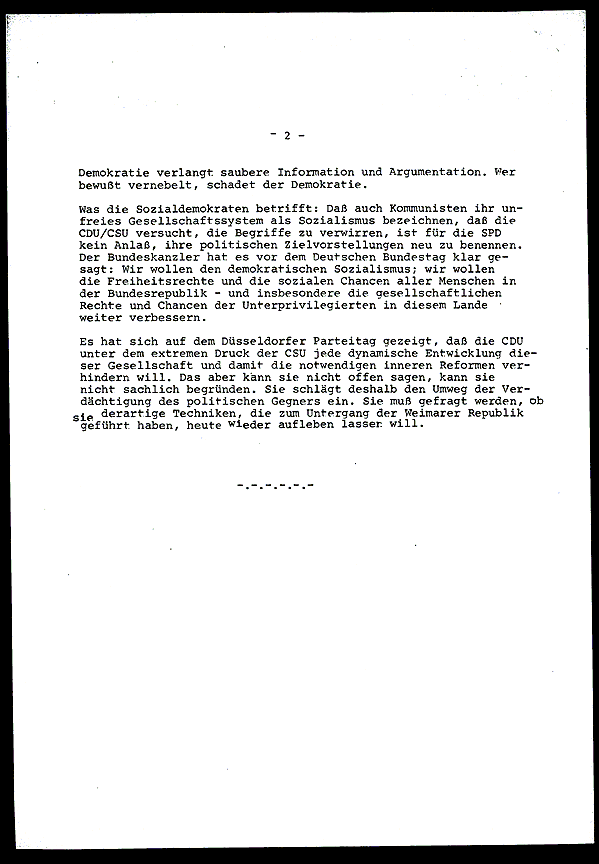 - 2 -

Demokratie verlangt saubere Information und Argumentation. Wer bewußt vernebelt, schadet der Demokratie.

Was die Sozialdemokraten betrifft: Daß auch Kommunisten ihr unfreies Gesellschaftssystem als Sozialismus bezeichnen, daß die CDU/CSU versucht, die Begriffe zu verwirren, ist für die SPD kein Anlaß, ihre politischen Zielvorstellungen neu zu benennen. Der Bundeskanzler hat es vor dem Deutschen Bundestag klar gesagt: Wir wollen den demokratischen Sozialismus; wir wollen die Freiheitsrechte und die sozialen Chancen aller Menschen in der Bundesrepublik - und insbesondere die gesellschaftlichen Rechte und Chancen der Unterprivilegierten in diesem Lande weiter verbessern.

Es hat sich auf dem Düsseldorfer Parteitag gezeigt, daß die CDU unter dem extremen Druck der CSU jede dynamische Entwicklung dieser Gesellschaft und damit die notwendigen inneren Reformen verhindern will. Das aber kann sie nicht offen sagen, kann sie nicht sachlich begründen. Sie schlägt deshalb den Umweg der Verdächtigung des politischen Gegners ein. Sie muß gefragt werden, ob sie derartige Techniken, die zum Untergang der Weimarer Republik geführt haben, heute wieder aufleben lassen will.

-.-.-.-.-.-